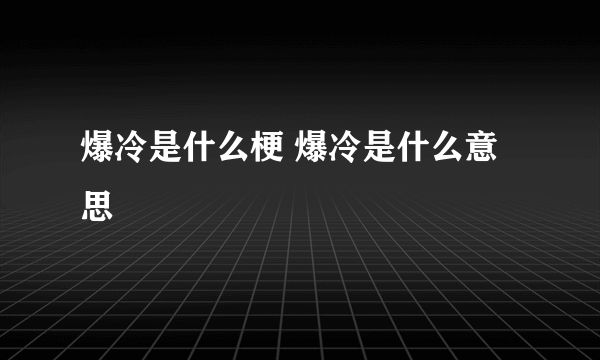 爆冷是什么梗 爆冷是什么意思